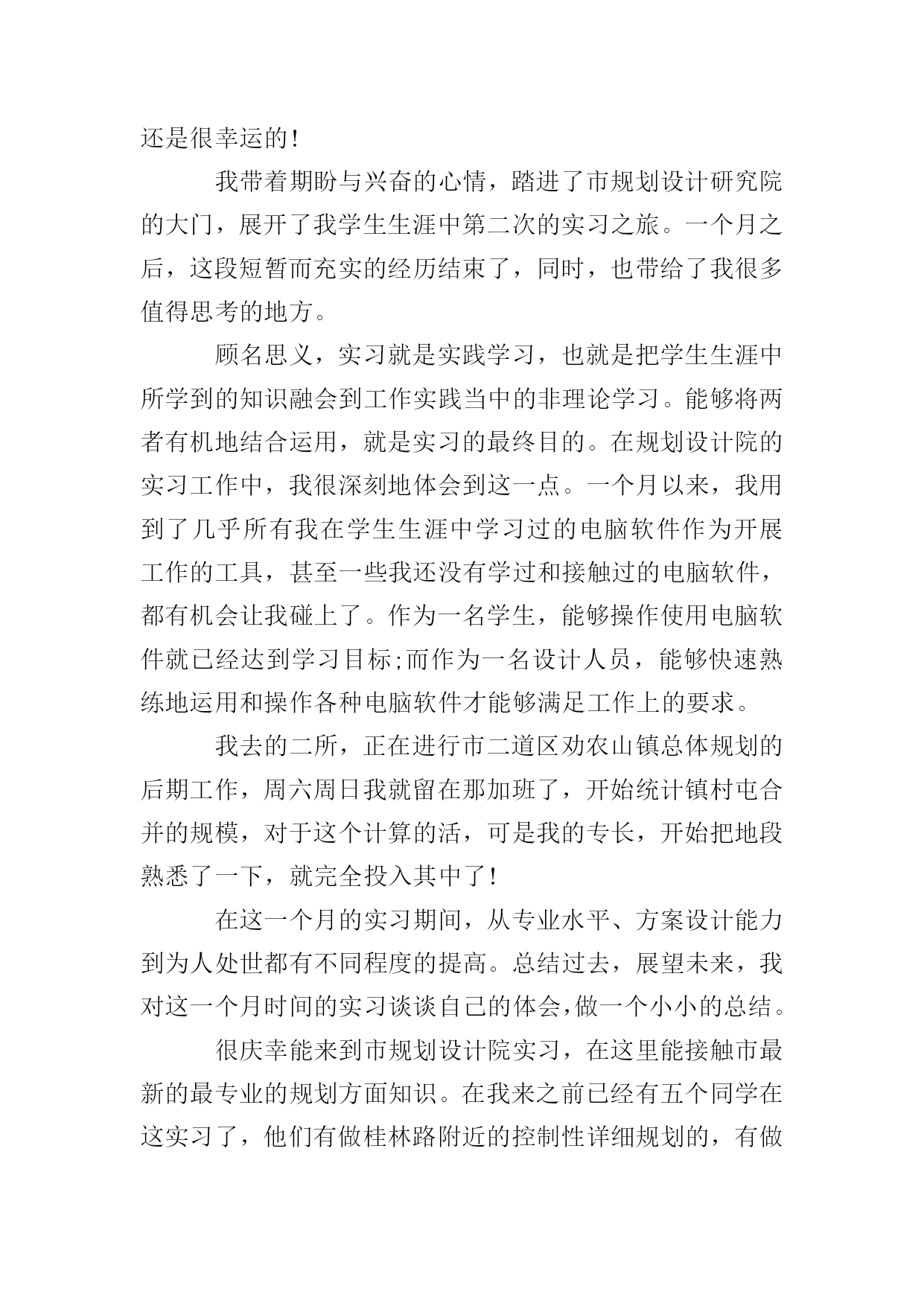 还是很幸运的!

我带着期盼与兴奋的心情，踏进了市规划设计研究院的大门，展开了我学生生涯中第二次的实习之旅。一个月之后，这段短暂而充实的经历结束了，同时，也带给了我很多值得思考的地方。

顾名思义，实习就是实践学习，也就是把学生生涯中所学到的知识融会到工作实践当中的非理论学习。能够将两者有机地结合运用，就是实习的最终目的。在规划设计院的实习工作中，我很深刻地体会到这一点。一个月以来，我用到了几乎所有我在学生生涯中学习过的电脑软件作为开展工作的工具，甚至一些我还没有学过和接触过的电脑软件，都有机会让我碰上了。作为一名学生，能够操作使用电脑软件就已经达到学习目标;而作为一名设计人员，能够快速熟练地运用和操作各种电脑软件才能够满足工作上的要求。

我去的二所，正在进行市二道区劝农山镇总体规划的后期工作，周六周日我就留在那加班了，开始统计镇村屯合并的规模，对于这个计算的活，可是我的专长，开始把地段熟悉了一下，就完全投入其中了!

在这一个月的实习期间，从专业水平、方案设计能力到为人处世都有不同程度的提高。总结过去，展望未来，我对这一个月时间的实习谈谈自己的体会,做一个小小的总结。

很庆幸能来到市规划设计院实习，在这里能接触市最新的最专业的规划方面知识。在我来之前已经有五个同学在这实习了，他们有做桂林路附近的控制性详细规划的，有做